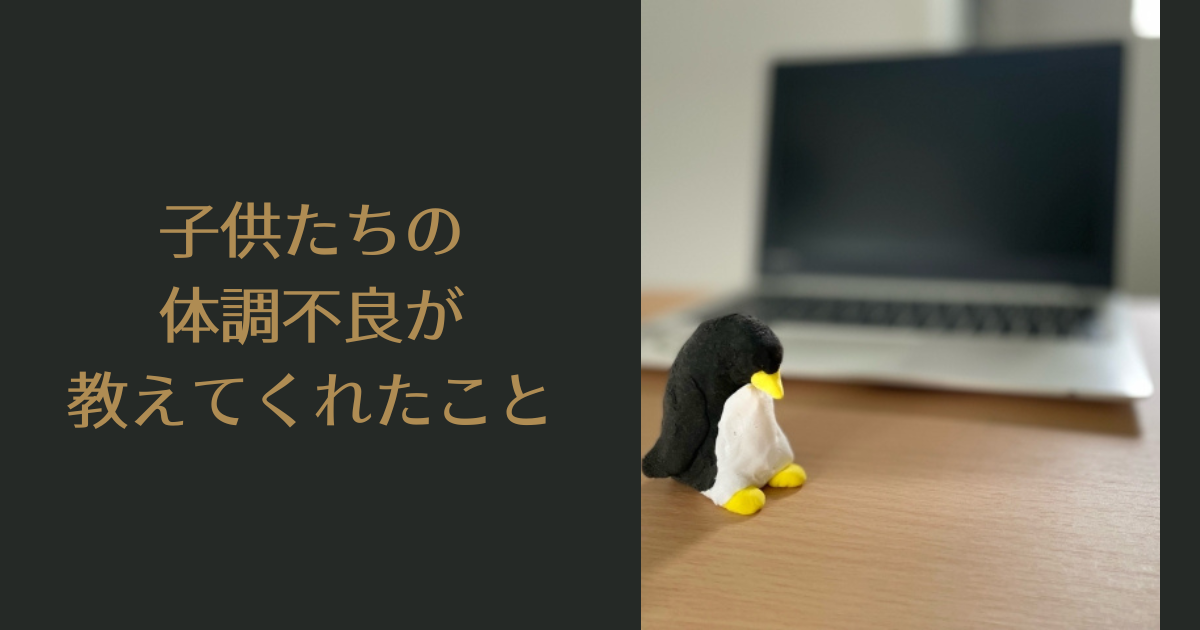 子供たちの
体調不良が
教えてくれたこと